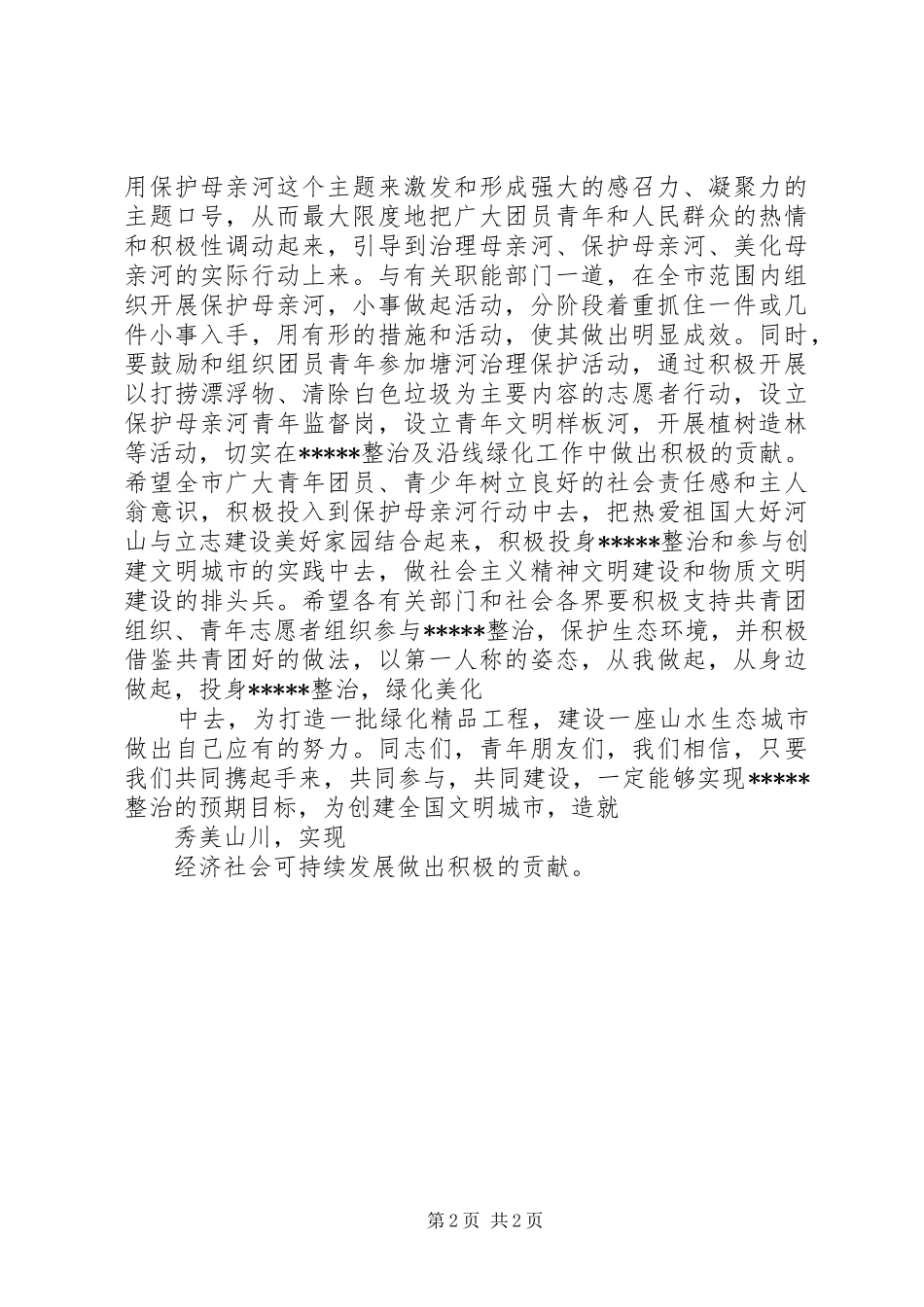 用保护母亲河这个主题来激发和形成强大的感召力、凝聚力的主题口号，从而最大限度地把广大团员青年和人民群众的热情和积极性调动起来，引导到治理母亲河、保护母亲河、美化母亲河的实际行动上来。与有关职能部门一道，在全市范围内组织开展保护母亲河，小事做起活动，分阶段着重抓住一件或几件小事入手，用有形的措施和活动，使其做出明显成效。同时，要鼓励和组织团员青年参加塘河治理保护活动，通过积极开展以打捞漂浮物、清除白色垃圾为主要内容的志愿者行动，设立保护母亲河青年监督岗，设立青年文明样板河，开展植树造林等活动，切实在*****整治及沿线绿化工作中做出积极的贡献。希望全市广大青年团员、青少年树立良好的社会责任感和主人翁意识，积极投入到保护母亲河行动中去，把热爱祖国大好河山与立志建设美好家园结合起来，积极投身*****整治和参与创建文明城市的实践中去，做社会主义精神文明建设和物质文明建设的排头兵。希望各有关部门和社会各界要积极支持共青团组织、青年志愿者组织参与*****整治，保护生态环境，并积极借鉴共青团好的做法，以第一人称的姿态，从我做起，从身边做起，投身*****整治，绿化美化

中去，为打造一批绿化精品工程，建设一座山水生态城市做出自己应有的努力。同志们，青年朋友们，我们相信，只要我们共同携起手来，共同参与，共同建设，一定能够实现*****整治的预期目标，为创建全国文明城市，造就

秀美山川，实现

经济社会可持续发展做出积极的贡献。

第2页 共2页